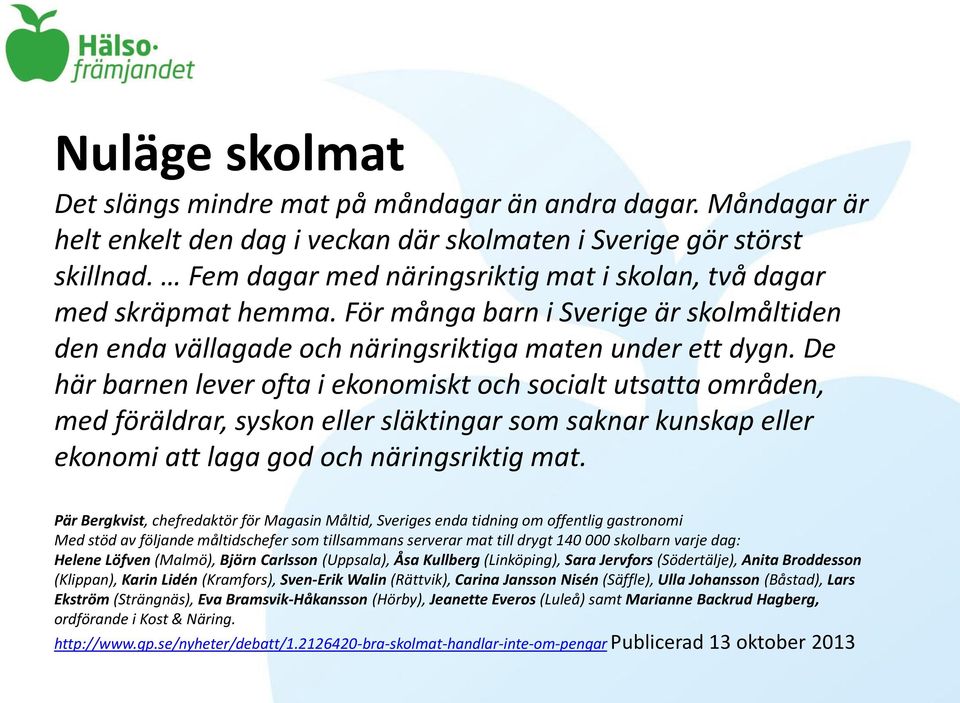 Hälso·
främjandet

Nuläge skolmat

Det slängs mindre mat på måndagar än andra dagar. Måndagar är helt enkelt den dag i veckan där skolmaten i Sverige gör störst skillnad. … Fem dagar med näringsriktig mat i skolan, två dagar med skräpmat hemma. För många barn i Sverige är skolmåltiden den enda vällagade och näringsriktiga maten under ett dygn. De här barnen lever ofta i ekonomiskt och socialt utsatta områden, med föräldrar, syskon eller släktingar som saknar kunskap eller ekonomi att laga god och näringsriktig mat.

Pär Bergkvist, chefredaktör för Magasin Måltid, Sveriges enda tidning om offentlig gastronomi
Med stöd av följande måltidschefer som tillsammans serverar mat till drygt 140 000 skolbarn varje dag:
Helene Löfven (Malmö), Björn Carlsson (Uppsala), Åsa Kullberg (Linköping), Sara Jervfors (Södertälje), Anita Broddesson (Klippan), Karin Lidén (Kramfors), Sven-Erik Walin (Rättvik), Carina Jansson Nisén (Säffle), Ulla Johansson (Båstad), Lars Ekström (Strängnäs), Eva Bramsvik-Håkansson (Hörby), Jeanette Everos (Luleå) samt Marianne Backrud Hagberg, ordförande i Kost & Näring.

http://www.gp.se/nyheter/debatt/1.2126420-bra-skolmat-handlar-inte-om-pengar Publicerad 13 oktober 2013